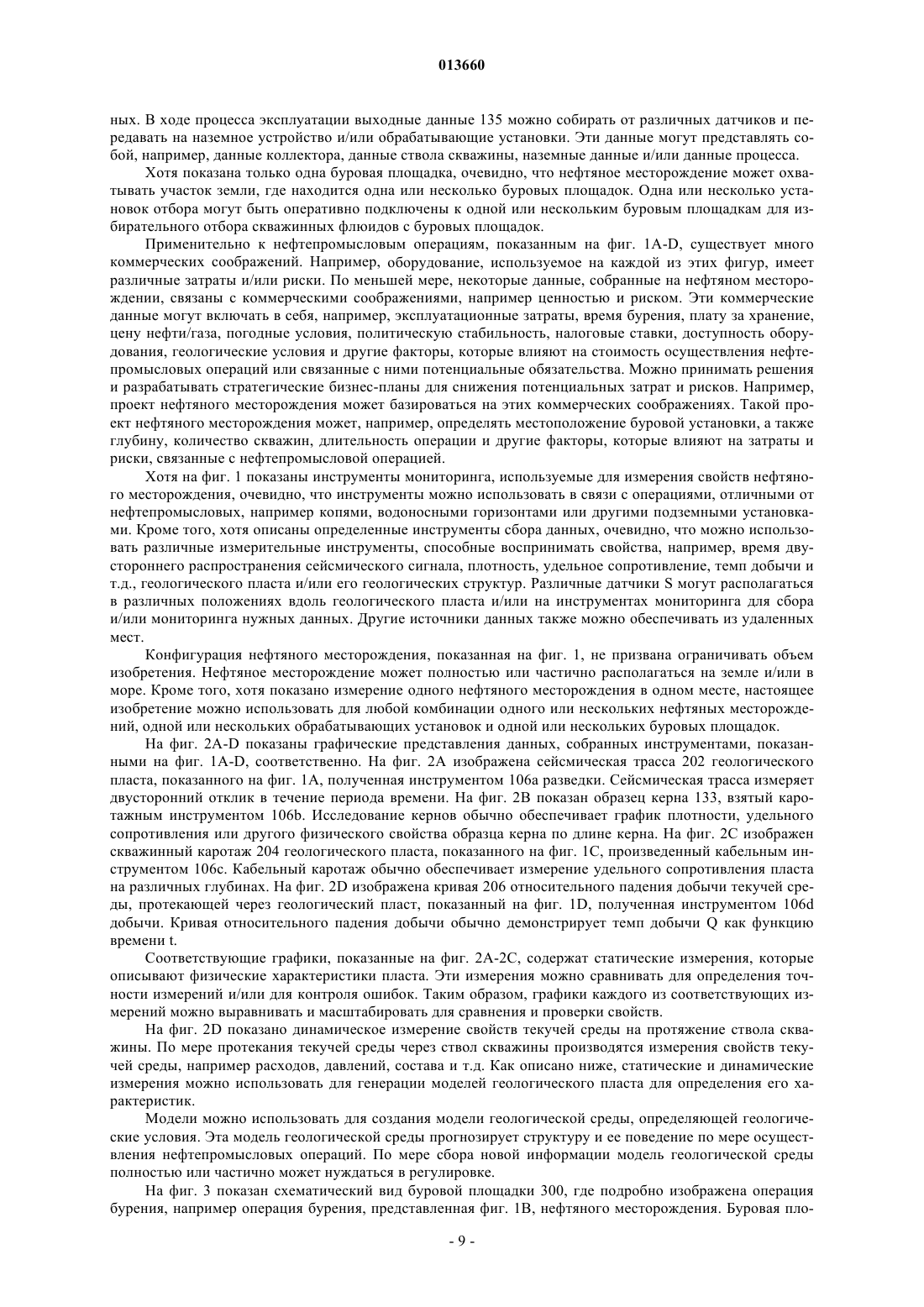 013660

ных. В ходе процесса эксплуатации выходные данные 135 можно собирать от различных датчиков и передавать на наземное устройство и/или обрабатывающие установки. Эти данные могут представлять собой, например, данные коллектора, данные ствола скважины, наземные данные и/или данные процесса.

Хотя показана только одна буровая площадка, очевидно, что нефтяное месторождение может охватывать участок земли, где находится одна или несколько буровых площадок. Одна или несколько установок отбора могут быть оперативно подключены к одной или нескольким буровым площадкам для избирательного отбора скважинных флюидов с буровых площадок.

Применительно к нефтепромысловым операциям, показанным на фиг. 1A-D, существует много коммерческих соображений. Например, оборудование, используемое на каждой из этих фигур, имеет различные затраты и/или риски. По меньшей мере, некоторые данные, собранные на нефтяном месторождении, связаны с коммерческими соображениями, например ценностью и риском. Эти коммерческие данные могут включать в себя, например, эксплуатационные затраты, время бурения, плату за хранение, цену нефти/газа, погодные условия, политическую стабильность, налоговые ставки, доступность оборудования, геологические условия и другие факторы, которые влияют на стоимость осуществления нефтепромысловых операций или связанные с ними потенциальные обязательства. Можно принимать решения и разрабатывать стратегические бизнес-планы для снижения потенциальных затрат и рисков. Например, проект нефтяного месторождения может базироваться на этих коммерческих соображениях. Такой проект нефтяного месторождения может, например, определять местоположение буровой установки, а также глубину, количество скважин, длительность операции и другие факторы, которые влияют на затраты и риски, связанные с нефтепромысловой операцией.

Хотя на фиг. 1 показаны инструменты мониторинга, используемые для измерения свойств нефтяного месторождения, очевидно, что инструменты можно использовать в связи с операциями, отличными от нефтепромысловых, например копями, водоносными горизонтами или другими подземными установками. Кроме того, хотя описаны определенные инструменты сбора данных, очевидно, что можно использовать различные измерительные инструменты, способные воспринимать свойства, например, время двустороннего распространения сейсмического сигнала, плотность, удельное сопротивление, темп добычи и т.д., геологического пласта и/или его геологических структур. Различные датчики S могут располагаться в различных положениях вдоль геологического пласта и/или на инструментах мониторинга для сбора и/или мониторинга нужных данных. Другие источники данных также можно обеспечивать из удаленных мест.

Конфигурация нефтяного месторождения, показанная на фиг. 1, не призвана ограничивать объем изобретения. Нефтяное месторождение может полностью или частично располагаться на земле и/или в море. Кроме того, хотя показано измерение одного нефтяного месторождения в одном месте, настоящее изобретение можно использовать для любой комбинации одного или нескольких нефтяных месторождений, одной или нескольких обрабатывающих установок и одной или нескольких буровых площадок.

На фиг. 2A-D показаны графические представления данных, собранных инструментами, показанными на фиг. 1A-D, соответственно. На фиг. 2A изображена сейсмическая трасса 202 геологического пласта, показанного на фиг. 1A, полученная инструментом 106a разведки. Сейсмическая трасса измеряет двусторонний отклик в течение периода времени. На фиг. 2B показан образец керна 133, взятый каротажным инструментом 106b. Исследование кернов обычно обеспечивает график плотности, удельного сопротивления или другого физического свойства образца керна по длине керна. На фиг. 2C изображен скважинный каротаж 204 геологического пласта, показанного на фиг. 1C, произведенный кабельным инструментом 106c. Кабельный каротаж обычно обеспечивает измерение удельного сопротивления пласта на различных глубинах. На фиг. 2D изображена кривая 206 относительного падения добычи текучей среды, протекающей через геологический пласт, показанный на фиг. 1D, полученная инструментом 106d добычи. Кривая относительного падения добычи обычно демонстрирует темп добычи Q как функцию времени t.

Соответствующие графики, показанные на фиг. 2A-2C, содержат статические измерения, которые описывают физические характеристики пласта. Эти измерения можно сравнивать для определения точности измерений и/или для контроля ошибок. Таким образом, графики каждого из соответствующих измерений можно выравнивать и масштабировать для сравнения и проверки свойств.

На фиг. 2D показано динамическое измерение свойств текучей среды на протяжение ствола скважины. По мере протекания текучей среды через ствол скважины производятся измерения свойств текучей среды, например расходов, давлений, состава и т.д. Как описано ниже, статические и динамические измерения можно использовать для генерации моделей геологического пласта для определения его характеристик.

Модели можно использовать для создания модели геологической среды, определяющей геологические условия. Эта модель геологической среды прогнозирует структуру и ее поведение по мере осуществления нефтепромысловых операций. По мере сбора новой информации модель геологической среды полностью или частично может нуждаться в регулировке.

На фиг. 3 показан схематический вид буровой площадки 300, где подробно изображена операция бурения, например операция бурения, представленная фиг. 1B, нефтяного месторождения. Буровая пло-

- 9 -